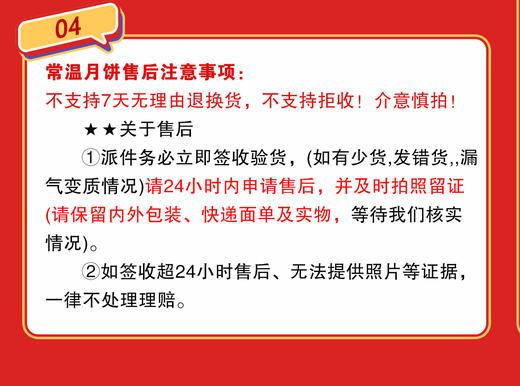 04

常温月饼售后注意事项：
不支持7天无理由退换货，不支持拒收！介意慎拍！

★★关于售后

①派件务必立即签收验货，(如有少货,发错货,,漏气变质情况)请24小时内申请售后，并及时拍照留证(请保留内外包装、快递面单及实物，等待我们核实情况)。

②如签收超24小时售后、无法提供照片等证据，一律不处理理赔。